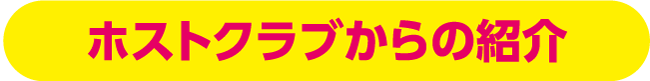 ホストクラブからの紹介